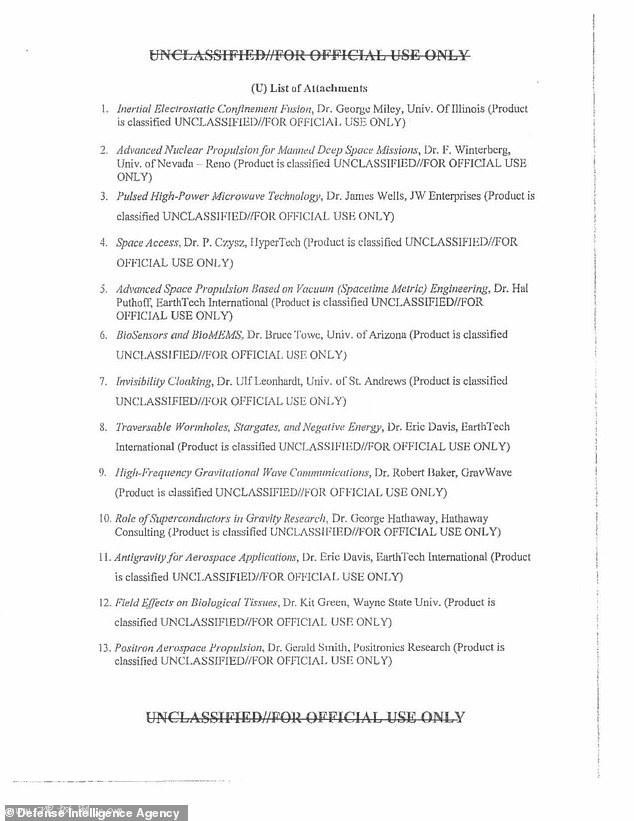 UNCLASSIFIED//FOR OFFICIAL USE ONLY

(U) List of Attachments

1. Inertial Electrostatic Confinement Fusion, Dr. George Miley, Univ. Of Illinois (Product is classified UNCLASSIFIED//FOR OFFICIAL USE ONLY)

2. Advanced Nuclear Propulsion for Manned Deep Space Missions, Dr. F. Winterberg, Univ. of Nevada – Reno (Product is classified UNCLASSIFIED//FOR OFFICIAL USE ONLY)

3. Pulsed High-Power Microwave Technology, Dr. James Wells, JW Enterprises (Product is classified UNCLASSIFIED//FOR OFFICIAL USE ONLY)

4. Space Access, Dr. P. Czysz, HyperTech (Product is classified UNCLASSIFIED//FOR OFFICIAL USE ONLY)

5. Advanced Space Propulsion Based on Vacuum (Spacetime Metric) Engineering, Dr. Hal Puthoff, EarthTech International (Product is classified UNCLASSIFIED//FOR OFFICIAL USE ONLY)

6. BioSensors and BioMEMS, Dr. Bruce Towe, Univ. of Arizona (Product is classified UNCLASSIFIED//FOR OFFICIAL USE ONLY)

7. Invisibility Cloaking, Dr. Ulf Leonhardt, Univ. of St. Andrews (Product is classified UNCLASSIFIED//FOR OFFICIAL USE ONLY)

8. Traversable Wormholes, Stargates, and Negative Energy, Dr. Eric Davis, EarthTech International (Product is classified UNCLASSIFIED//FOR OFFICIAL USE ONLY)

9. High-Frequency Gravitational Wave Communications, Dr. Robert Baker, GravWave (Product is classified UNCLASSIFIED//FOR OFFICIAL USE ONLY)

10. Role of Superconductors in Gravity Research, Dr. George Hathaway, Hathaway Consulting (Product is classified UNCLASSIFIED//FOR OFFICIAL USE ONLY)

11. Antigravity for Aerospace Applications, Dr. Eric Davis, EarthTech International (Product is classified UNCLASSIFIED//FOR OFFICIAL USE ONLY)

12. Field Effects on Biological Tissues, Dr. Kit Green, Wayne State Univ. (Product is classified UNCLASSIFIED//FOR OFFICIAL USE ONLY)

13. Positron Aerospace Propulsion, Dr. Gerald Smith, Positronics Research (Product is classified UNCLASSIFIED//FOR OFFICIAL USE ONLY)

UNCLASSIFIED//FOR OFFICIAL USE ONLY

© Defense Intelligence Agency